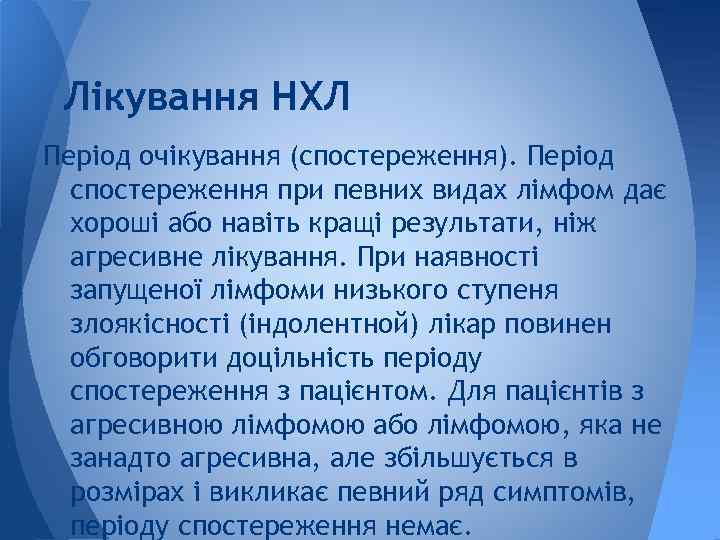 Лікування НХЛ

Період очікування (спостереження). Період спостереження при певних видах лімфом дає хороші або навіть кращі результати, ніж агресивне лікування. При наявності запущеної лімфоми низького ступеня злоякісності (індолентной) лікар повинен обговорити доцільність періоду спостереження з пацієнтом. Для пацієнтів з агресивною лімфомою або лімфомою, яка не занадто агресивна, але збільшується в розмірах і викликає певний ряд симптомів, періоду спостереження немає.